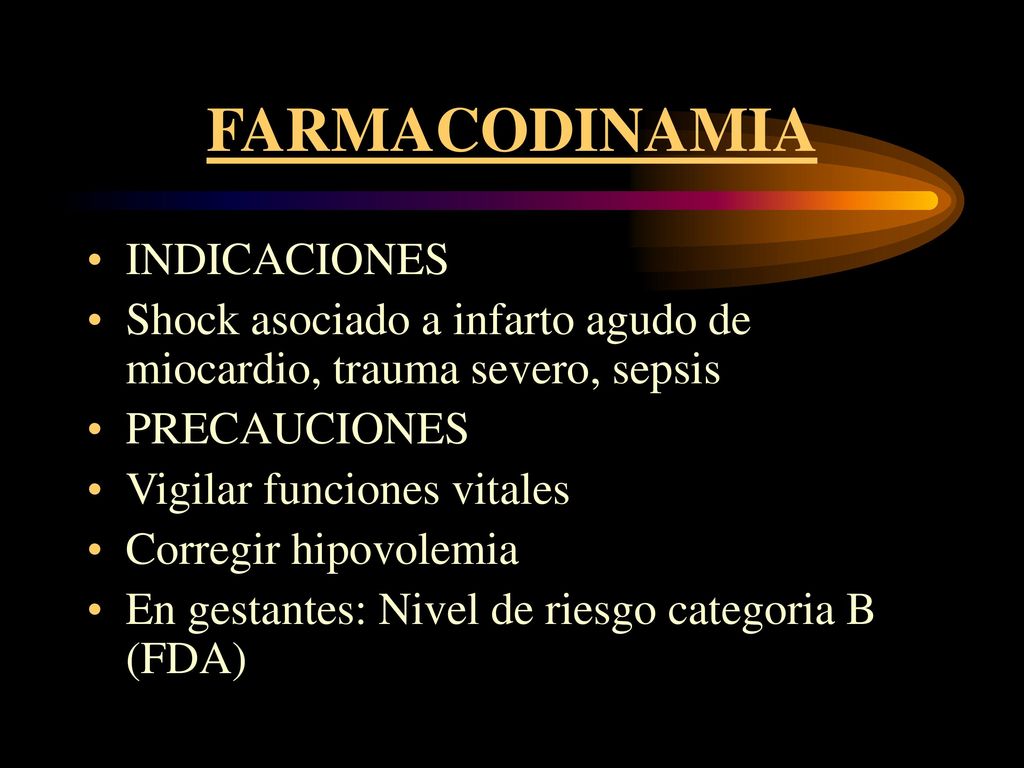 FARMACODINAMIA

• INDICACIONES
• Shock asociado a infarto agudo de miocardio, trauma severo, sepsis
• PRECAUCIONES
• Vigilar funciones vitales
• Corregir hipovolemia
• En gestantes: Nivel de riesgo categoria B (FDA)